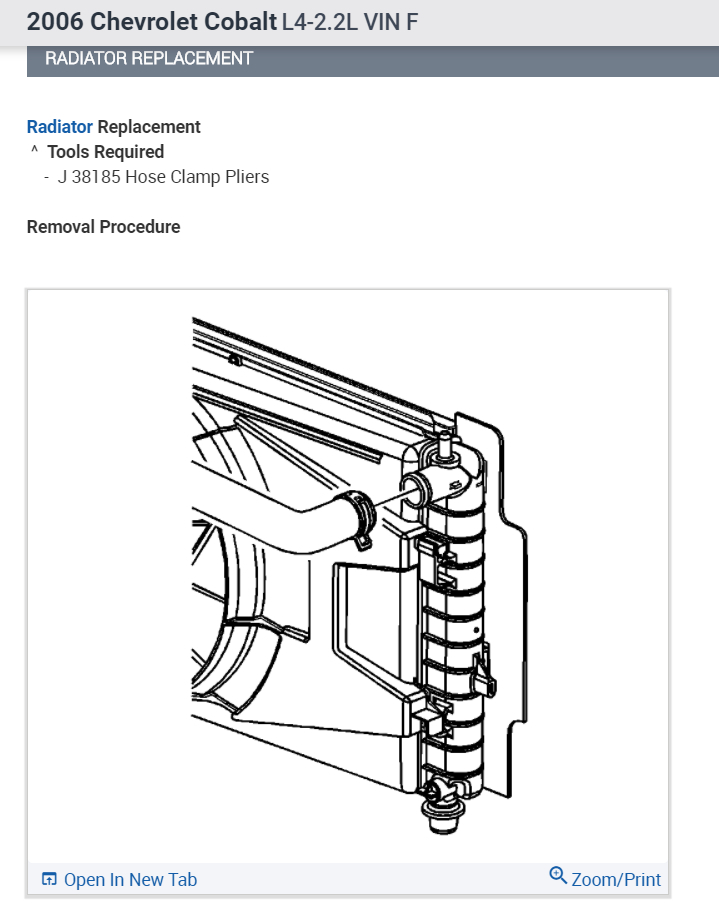 2006 Chevrolet Cobalt L4-2.2L VIN F

RADIATOR REPLACEMENT

Radiator Replacement
^ Tools Required
- J 38185 Hose Clamp Pliers

Removal Procedure

Open In New Tab

Zoom/Print